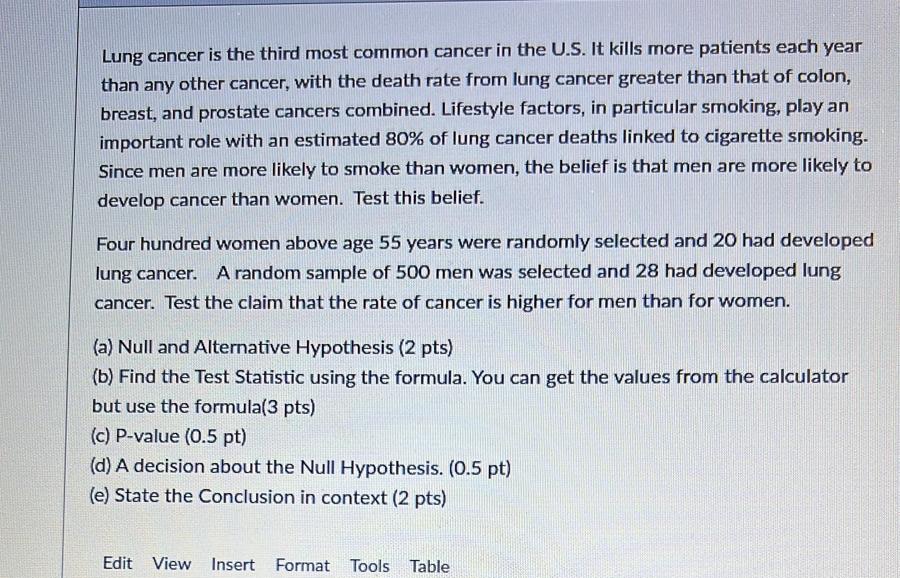 Lung cancer is the third most common cancer in the U.S. It kills more patients each year than any other cancer, with the death rate from lung cancer greater than that of colon, breast, and prostate cancers combined. Lifestyle factors, in particular smoking, play an important role with an estimated 80% of lung cancer deaths linked to cigarette smoking. Since men are more likely to smoke than women, the belief is that men are more likely to develop cancer than women. Test this belief.

Four hundred women above age 55 years were randomly selected and 20 had developed lung cancer. A random sample of 500 men was selected and 28 had developed lung cancer. Test the claim that the rate of cancer is higher for men than for women.

(a) Null and Alternative Hypothesis (2 pts)
(b) Find the Test Statistic using the formula. You can get the values from the calculator but use the formula(3 pts)
(c) P-value (0.5 pt)
(d) A decision about the Null Hypothesis. (0.5 pt)
(e) State the Conclusion in context (2 pts)

Edit View Insert Format Tools Table